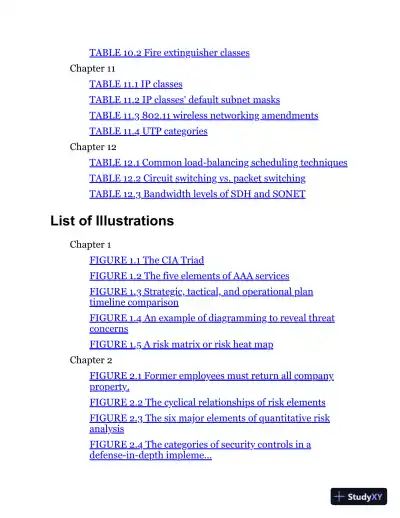 TABLE 10.2 Fire extinguisher classes

Chapter 11

TABLE 11.1 IP classes

TABLE 11.2 IP classes' default subnet masks

TABLE 11.3 802.11 wireless networking amendments

TABLE 11.4 UTP categories

Chapter 12

TABLE 12.1 Common load-balancing scheduling techniques

TABLE 12.2 Circuit switching vs. packet switching

TABLE 12.3 Bandwidth levels of SDH and SONET

List of Illustrations

Chapter 1

FIGURE 1.1 The CIA Triad

FIGURE 1.2 The five elements of AAA services

FIGURE 1.3 Strategic, tactical, and operational plan timeline comparison

FIGURE 1.4 An example of diagramming to reveal threat concerns

FIGURE 1.5 A risk matrix or risk heat map

Chapter 2

FIGURE 2.1 Former employees must return all company property.

FIGURE 2.2 The cyclical relationships of risk elements

FIGURE 2.3 The six major elements of quantitative risk analysis

FIGURE 2.4 The categories of security controls in a defense-in-depth impleme...

StudyXY